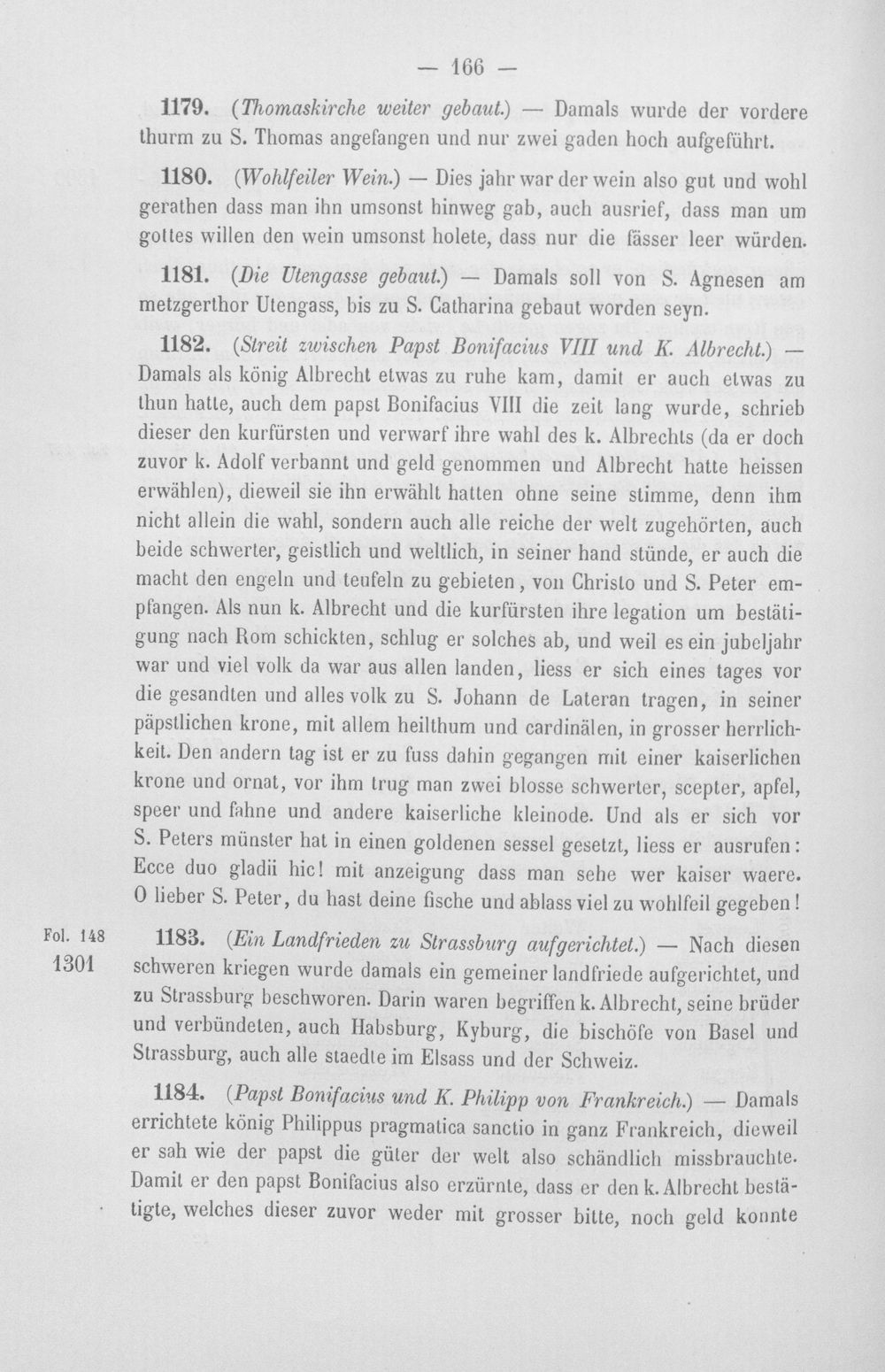 — 166 —

1179. (Thomaskirche weiter gebaut.) — Damals wurde der vordere thurm zu S. Thomas angefangen und nur zwei gaden hoch aufgeführt.

1180. (Wohlfeiler Wein.) — Dies jahr war der wein also gut und wohl gerathen dass man ihn umsonst hinweg gab, auch ausrief, dass man um gottes willen den wein umsonst holete, dass nur die fässer leer würden.

1181. (Die Utengasse gebaut.) — Damals soll von S. Agnesen am metzgerthor Utengass, bis zu S. Catharina gebaut worden seyn.

1182. (Streit zwischen Papst Bonifacius VIII und K. Albrecht.) — Damals als könig Albrecht etwas zu ruhe kam, damit er auch etwas zu thun hatte, auch dem papst Bonifacius VIII die zeit lang wurde, schrieb dieser den kurfürsten und verwarf ihre wahl des k. Albrechts (da er doch zuvor k. Adolf verbannt und geld genommen und Albrecht hatte heissen erwählen), dieweil sie ihn erwählt hatten ohne seine stimme, denn ihm nicht allein die wahl, sondern auch alle reiche der welt zugehörten, auch beide schwerter, geistlich und weltlich, in seiner hand stünde, er auch die macht den engeln und teufeln zu gebieten, von Christo und S. Peter empfangen. Als nun k. Albrecht und die kurfürsten ihre legation um bestätigung nach Rom schickten, schlug er solches ab, und weil es ein jubeljahr war und viel volk da war aus allen landen, liess er sich eines tages vor die gesandten und alles volk zu S. Johann de Lateran tragen, in seiner päpstlichen krone, mit allem heilthum und cardinälen, in grosser herrlichkeit. Den andern tag ist er zu fuss dahin gegangen mit einer kaiserlichen krone und ornat, vor ihm trug man zwei blosse schwerter, scepter, apfel, speer und fahne und andere kaiserliche kleinode. Und als er sich vor S. Peters münster hat in einen goldenen sessel gesetzt, liess er ausrufen: Ecce duo gladii hic! mit anzeigung dass man sehe wer kaiser waere. O lieber S. Peter, du hast deine fische und ablass viel zu wohlfeil gegeben!

Fol. 148
1301

1183. (Ein Landfrieden zu Strassburg aufgerichtet.) — Nach diesen schweren kriegen wurde damals ein gemeiner landfriede aufgerichtet, und zu Strassburg beschworen. Darin waren begriffen k. Albrecht, seine brüder und verbündeten, auch Habsburg, Kyburg, die bischöfe von Basel und Strassburg, auch alle staedte im Elsass und der Schweiz.

1184. (Papst Bonifacius und K. Philipp von Frankreich.) — Damals errichtete könig Philippus pragmatica sanctio in ganz Frankreich, dieweil er sah wie der papst die güter der welt also schändlich missbrauchte. Damit er den papst Bonifacius also erzürnte, dass er den k. Albrecht bestätigte, welches dieser zuvor weder mit grosser bitte, noch geld konnte